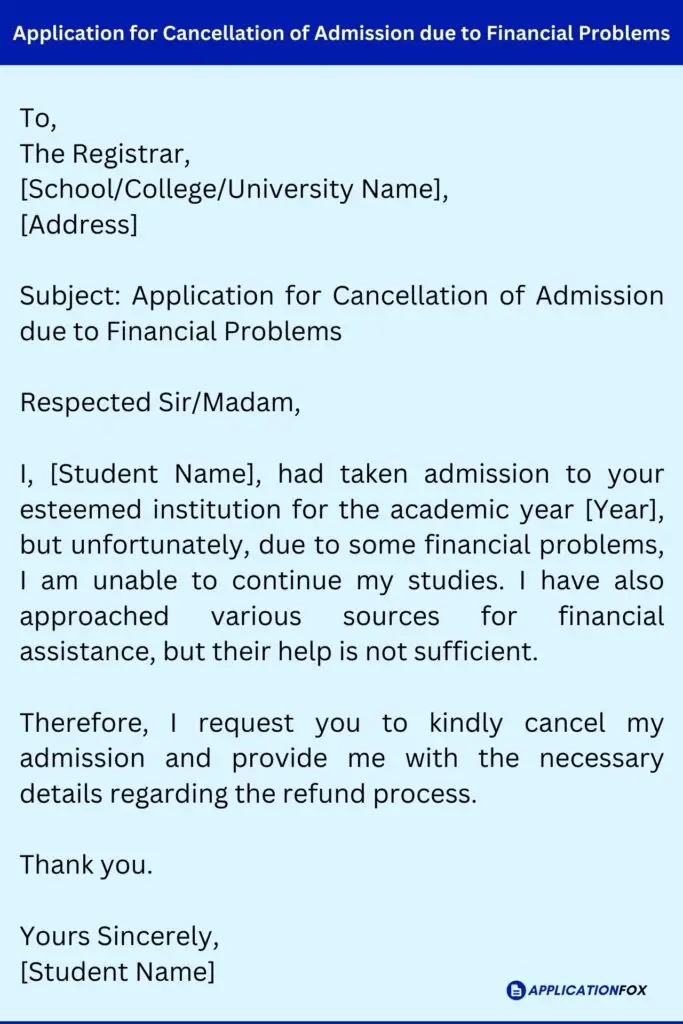 Application for Cancellation of Admission due to Financial Problems

To,
The Registrar,
[School/College/University Name],
[Address]

Subject: Application for Cancellation of Admission due to Financial Problems

Respected Sir/Madam,

I, [Student Name], had taken admission to your esteemed institution for the academic year [Year], but unfortunately, due to some financial problems, I am unable to continue my studies. I have also approached various sources for financial assistance, but their help is not sufficient.

Therefore, I request you to kindly cancel my admission and provide me with the necessary details regarding the refund process.

Thank you.

Yours Sincerely,
[Student Name]

APPLICATIONFOX